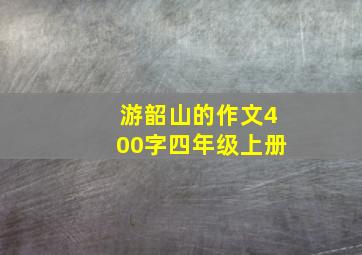 游韶山的作文400字四年级上册